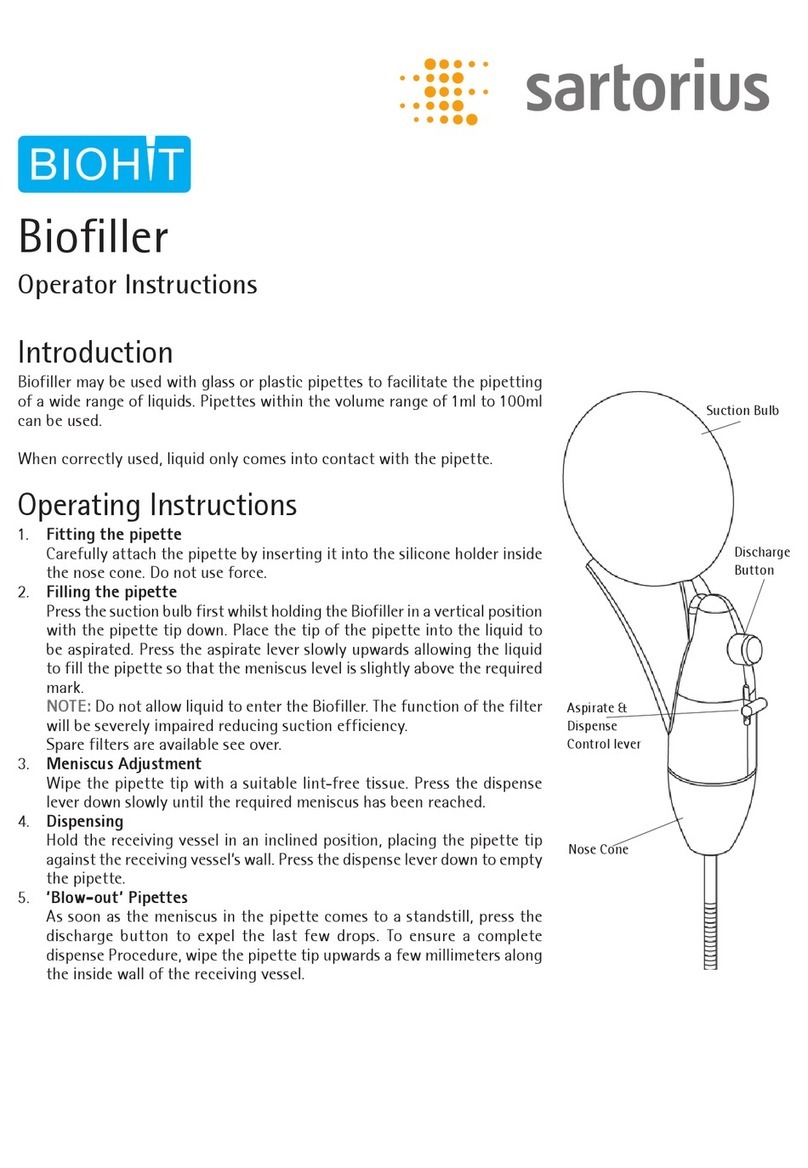 sartorius

BIOHIT

Biofiller

Operator Instructions

Introduction

Biofiller may be used with glass or plastic pipettes to facilitate the pipetting of a wide range of liquids. Pipettes within the volume range of 1ml to 100ml can be used.

When correctly used, liquid only comes into contact with the pipette.

Operating Instructions

1. Fitting the pipette
Carefully attach the pipette by inserting it into the silicone holder inside the nose cone. Do not use force.
2. Filling the pipette
Press the suction bulb first whilst holding the Biofiller in a vertical position with the pipette tip down. Place the tip of the pipette into the liquid to be aspirated. Press the aspirate lever slowly upwards allowing the liquid to fill the pipette so that the meniscus level is slightly above the required mark.
NOTE: Do not allow liquid to enter the Biofiller. The function of the filter will be severely impaired reducing suction efficiency.
Spare filters are available see over.
3. Meniscus Adjustment
Wipe the pipette tip with a suitable lint-free tissue. Press the dispense lever down slowly until the required meniscus has been reached.
4. Dispensing
Hold the receiving vessel in an inclined position, placing the pipette tip against the receiving vessel's wall. Press the dispense lever down to empty the pipette.
5. 'Blow-out' Pipettes
As soon as the meniscus in the pipette comes to a standstill, press the discharge button to expel the last few drops. To ensure a complete dispense Procedure, wipe the pipette tip upwards a few millimeters along the inside wall of the receiving vessel.

Suction Bulb

Discharge Button

Aspirate & Dispense Control lever

Nose Cone